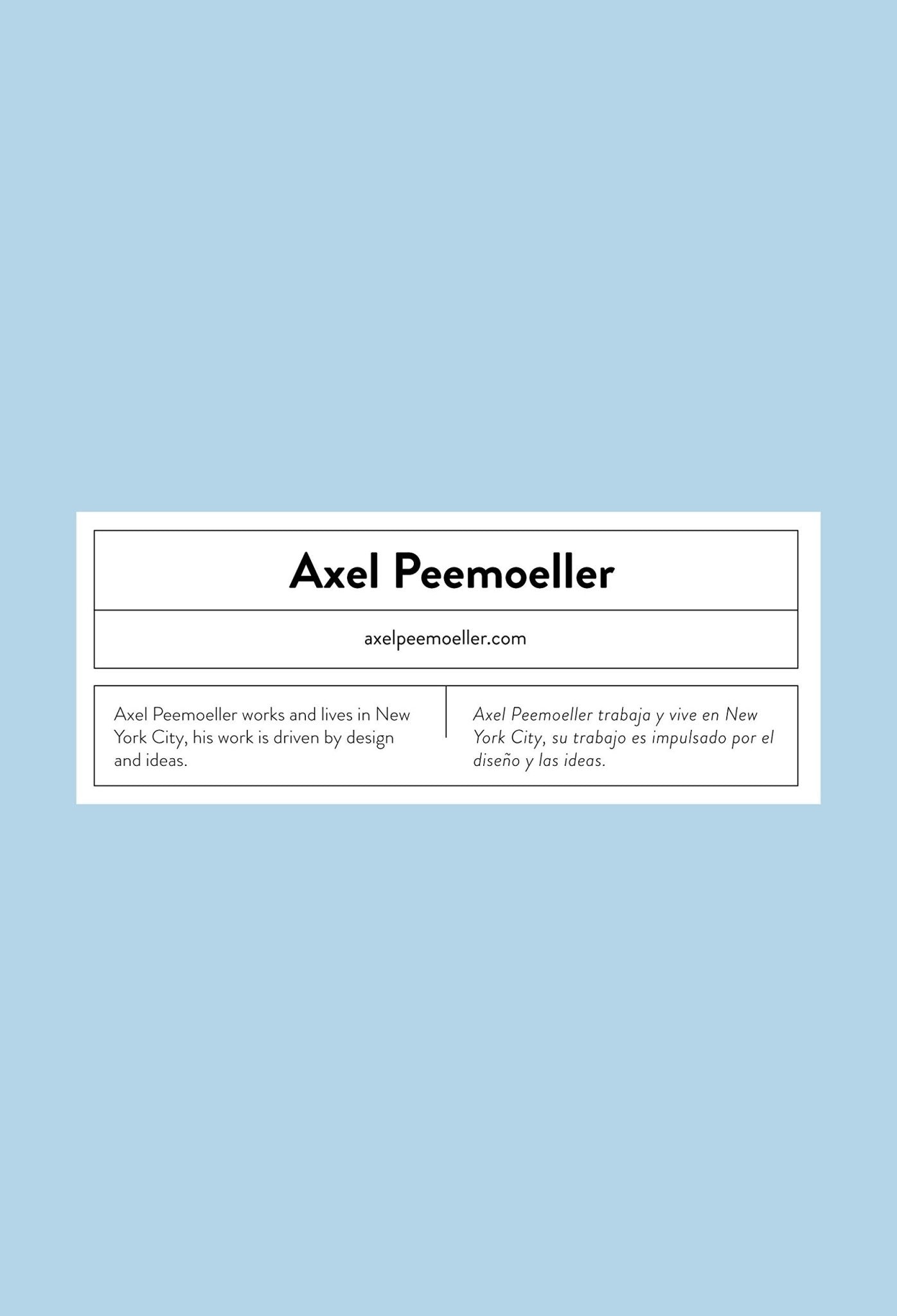 Axel Peemoeller

axelpeemoeller.com

Axel Peemoeller works and lives in New York City, his work is driven by design and ideas.

Axel Peemoeller trabaja y vive en New York City, su trabajo es impulsado por el diseño y las ideas.